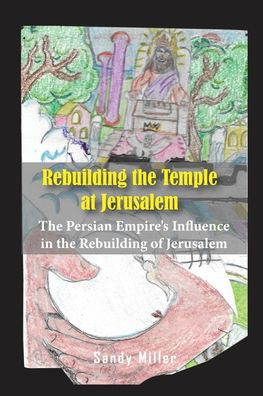 Rebuilding the Temple at Jerusalem

The Persian Empire's Influence in the Rebuilding of Jerusalem

Sandy Miller